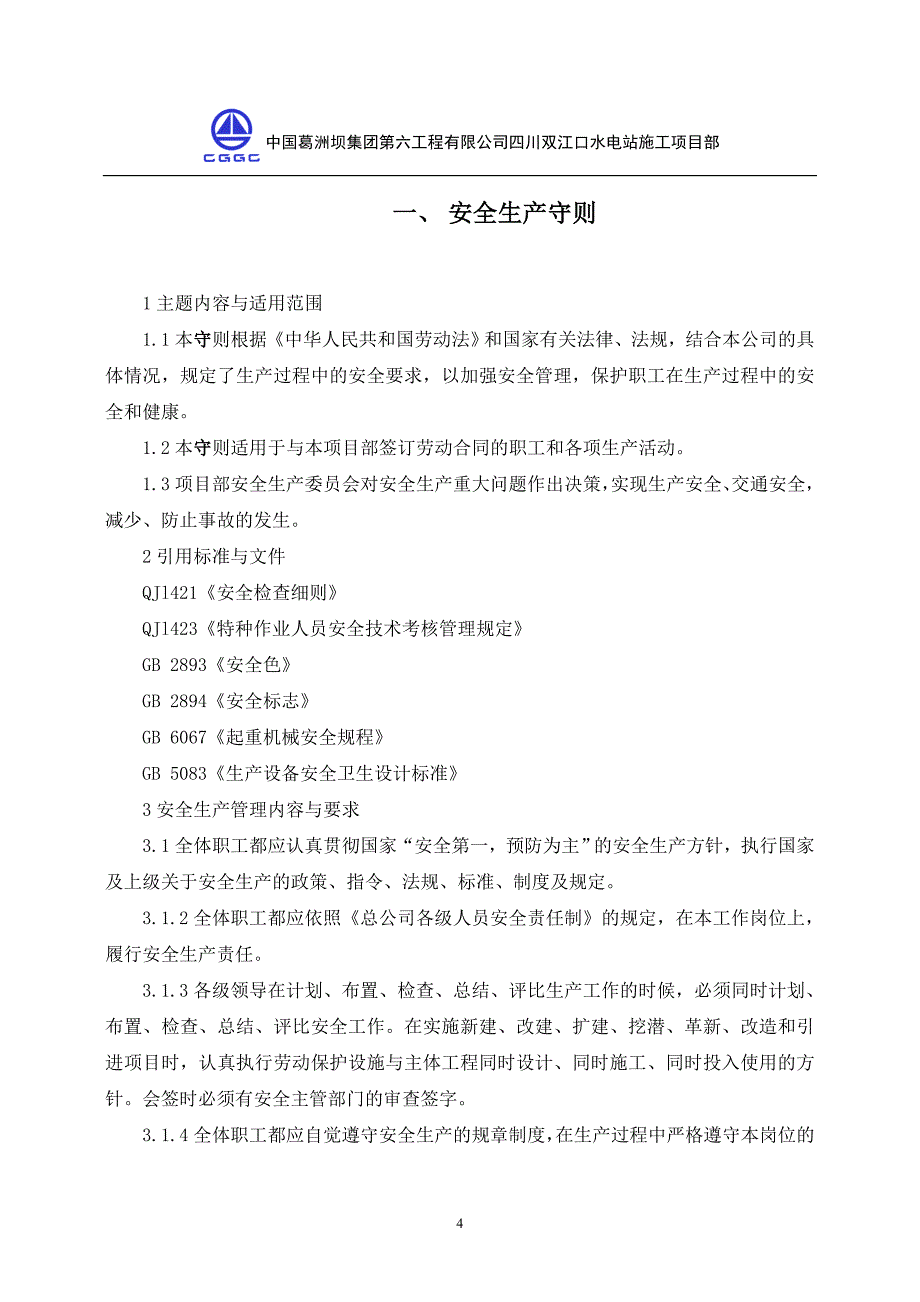 CGGC 中国葛洲坝集团第六工程有限公司四川双江口水电站施工项目部

一、 安全生产守则

1 主题内容与适用范围

1.1 本守则根据《中华人民共和国劳动法》和国家有关法律、法规，结合本公司的具体情况，规定了生产过程中的安全要求，以加强安全管理，保护职工在生产过程中的安全和健康。

1.2 本守则适用于与本项目部签订劳动合同的职工和各项生产活动。

1.3 项目部安全生产委员会对安全生产重大问题作出决策，实现生产安全、交通安全，减少、防止事故的发生。

2 引用标准与文件

QJ1421《安全检查细则》

QJ1423《特种作业人员安全技术考核管理规定》

GB 2893《安全色》

GB 2894《安全标志》

GB 6067《起重机械安全规程》

GB 5083《生产设备安全卫生设计标准》

3 安全生产管理内容与要求

3.1 全体职工都应认真贯彻国家“安全第一，预防为主”的安全生产方针，执行国家及上级关于安全生产的政策、指令、法规、标准、制度及规定。

3.1.2 全体职工都应依照《总公司各级人员安全责任制》的规定，在本工作岗位上，履行安全生产责任。

3.1.3 各级领导在计划、布置、检查、总结、评比生产工作的时候，必须同时计划、布置、检查、总结、评比安全工作。在实施新建、改建、扩建、挖潜、革新、改造和引进项目时，认真执行劳动保护设施与主体工程同时设计、同时施工、同时投入使用的方针。会签时必须有安全主管部门的审查签字。

3.1.4 全体职工都应自觉遵守安全生产的规章制度，在生产过程中严格遵守本岗位的

4